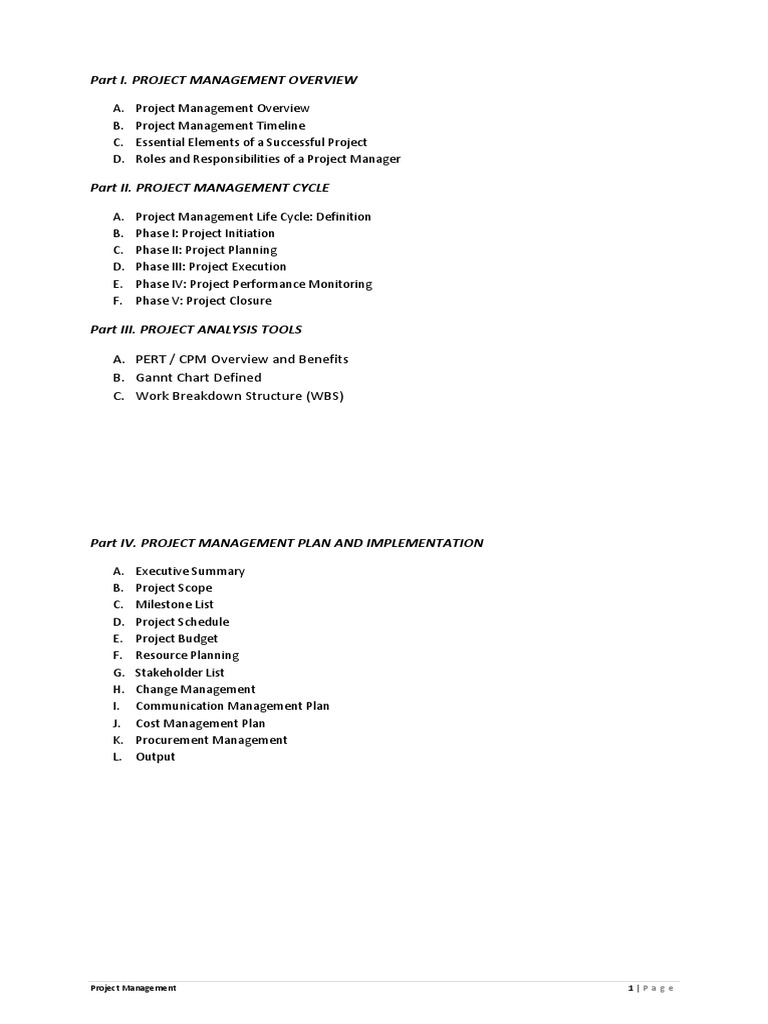 Part I. PROJECT MANAGEMENT OVERVIEW

A. Project Management Overview
B. Project Management Timeline
C. Essential Elements of a Successful Project
D. Roles and Responsibilities of a Project Manager

Part II. PROJECT MANAGEMENT CYCLE

A. Project Management Life Cycle: Definition
B. Phase I: Project Initiation
C. Phase II: Project Planning
D. Phase III: Project Execution
E. Phase IV: Project Performance Monitoring
F. Phase V: Project Closure

Part III. PROJECT ANALYSIS TOOLS

A. PERT / CPM Overview and Benefits
B. Gannt Chart Defined
C. Work Breakdown Structure (WBS)

Part IV. PROJECT MANAGEMENT PLAN AND IMPLEMENTATION

A. Executive Summary
B. Project Scope
C. Milestone List
D. Project Schedule
E. Project Budget
F. Resource Planning
G. Stakeholder List
H. Change Management
I. Communication Management Plan
J. Cost Management Plan
K. Procurement Management
L. Output

Project Management
1 | Page